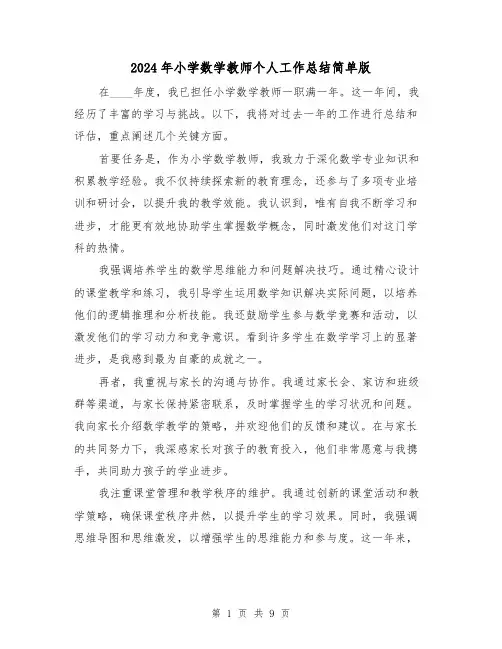 2024年小学数学教师个人工作总结简单版

在____年度，我已担任小学数学教师一职满一年。这一年间，我经历了丰富的学习与挑战。以下，我将对过去一年的工作进行总结和评估，重点阐述几个关键方面。

首要任务是，作为小学数学教师，我致力于深化数学专业知识和积累教学经验。我不仅持续探索新的教育理念，还参与了多项专业培训和研讨会，以提升我的教学效能。我认识到，唯有自我不断学习和进步，才能更有效地协助学生掌握数学概念，同时激发他们对这门学科的热情。

我强调培养学生的数学思维能力和问题解决技巧。通过精心设计的课堂教学和练习，我引导学生运用数学知识解决实际问题，以培养他们的逻辑推理和分析技能。我还鼓励学生参与数学竞赛和活动，以激发他们的学习动力和竞争意识。看到许多学生在数学学习上的显著进步，是我感到最为自豪的成就之一。

再者，我重视与家长的沟通与协作。我通过家长会、家访和班级群等渠道，与家长保持紧密联系，及时掌握学生的学习状况和问题。我向家长介绍数学教学的策略，并欢迎他们的反馈和建议。在与家长的共同努力下，我深感家长对孩子的教育投入，他们非常愿意与我携手，共同助力孩子的学业进步。

我注重课堂管理和教学秩序的维护。我通过创新的课堂活动和教学策略，确保课堂秩序井然，以提升学生的学习效果。同时，我强调思维导图和思维激发，以增强学生的思维能力和参与度。这一年来，

第 1 页 共 9 页